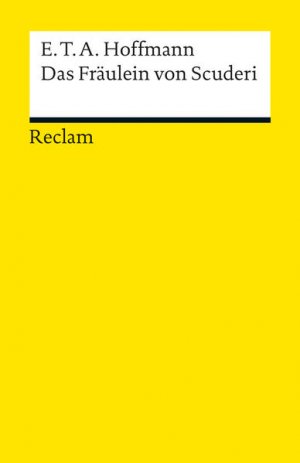 E. T. A. Hoffmann
Das Fräulein von Scuderi

Reclam